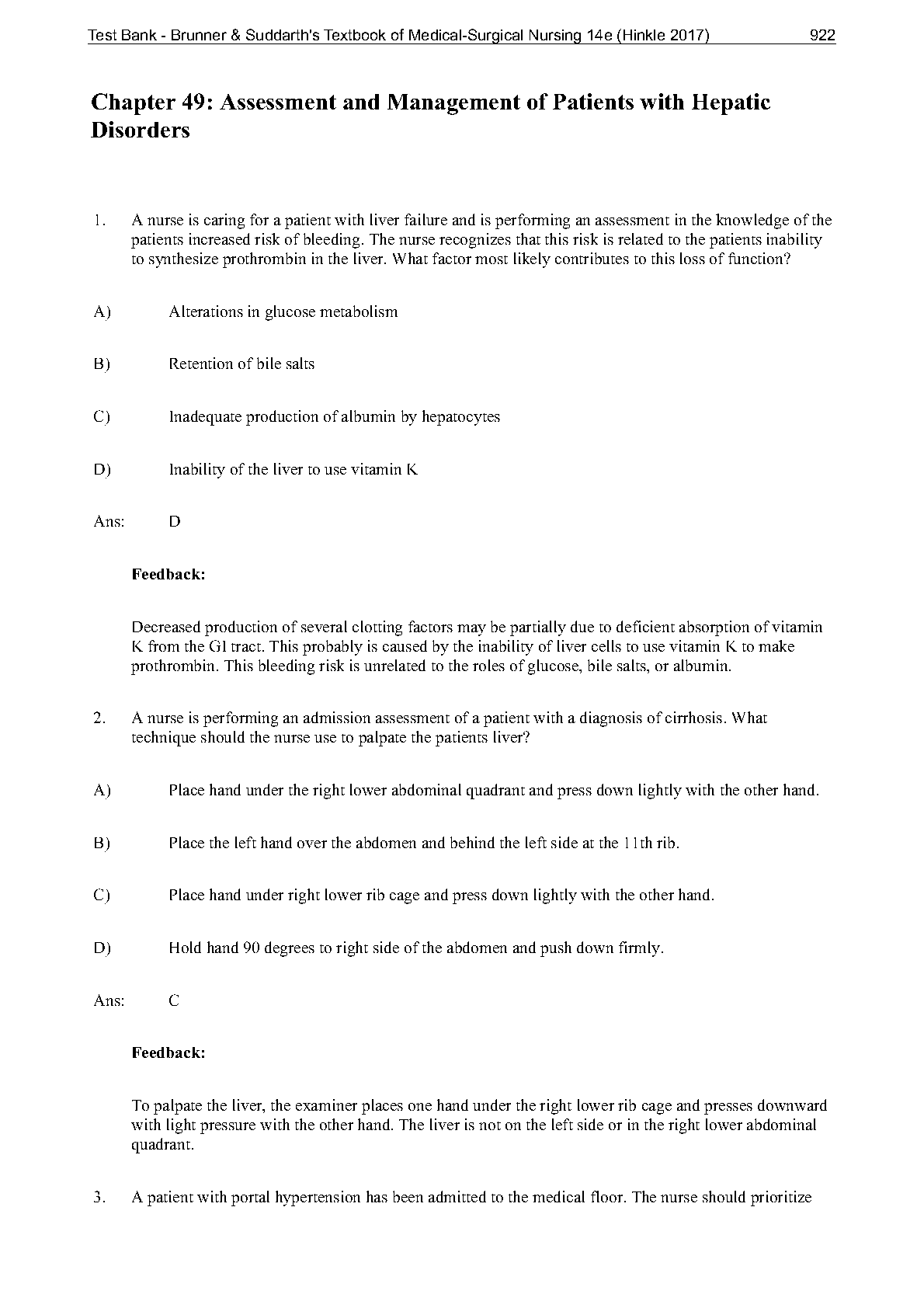 Test Bank - Brunner & Suddarth's Textbook of Medical-Surgical Nursing 14e (Hinkle 2017) 922

Chapter 49: Assessment and Management of Patients with Hepatic Disorders

1. A nurse is caring for a patient with liver failure and is performing an assessment in the knowledge of the patients increased risk of bleeding. The nurse recognizes that this risk is related to the patients inability to synthesize prothrombin in the liver. What factor most likely contributes to this loss of function?

A) Alterations in glucose metabolism

B) Retention of bile salts

C) Inadequate production of albumin by hepatocytes

D) Inability of the liver to use vitamin K

Ans: D

Feedback:

Decreased production of several clotting factors may be partially due to deficient absorption of vitamin K from the GI tract. This probably is caused by the inability of liver cells to use vitamin K to make prothrombin. This bleeding risk is unrelated to the roles of glucose, bile salts, or albumin.

2. A nurse is performing an admission assessment of a patient with a diagnosis of cirrhosis. What technique should the nurse use to palpate the patients liver?

A) Place hand under the right lower abdominal quadrant and press down lightly with the other hand.

B) Place the left hand over the abdomen and behind the left side at the 11th rib.

C) Place hand under right lower rib cage and press down lightly with the other hand.

D) Hold hand 90 degrees to right side of the abdomen and push down firmly.

Ans: C

Feedback:

To palpate the liver, the examiner places one hand under the right lower rib cage and presses downward with light pressure with the other hand. The liver is not on the left side or in the right lower abdominal quadrant.

3. A patient with portal hypertension has been admitted to the medical floor. The nurse should prioritize